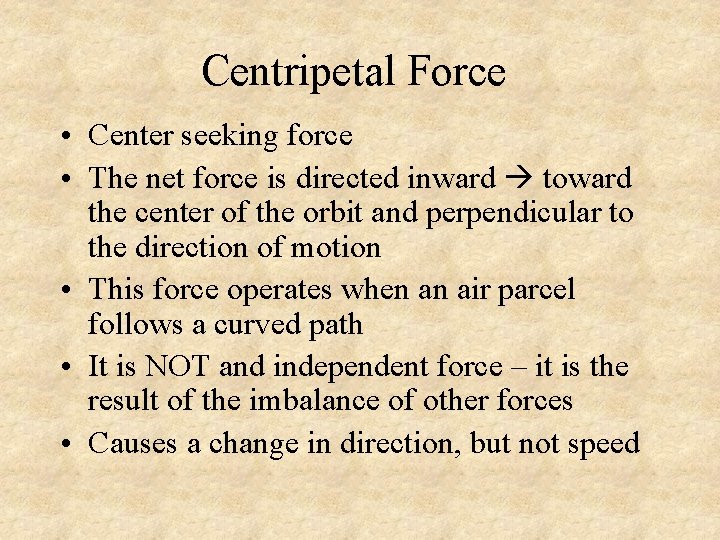 Centripetal Force

• Center seeking force
• The net force is directed inward → toward the center of the orbit and perpendicular to the direction of motion
• This force operates when an air parcel follows a curved path
• It is NOT and independent force – it is the result of the imbalance of other forces
• Causes a change in direction, but not speed